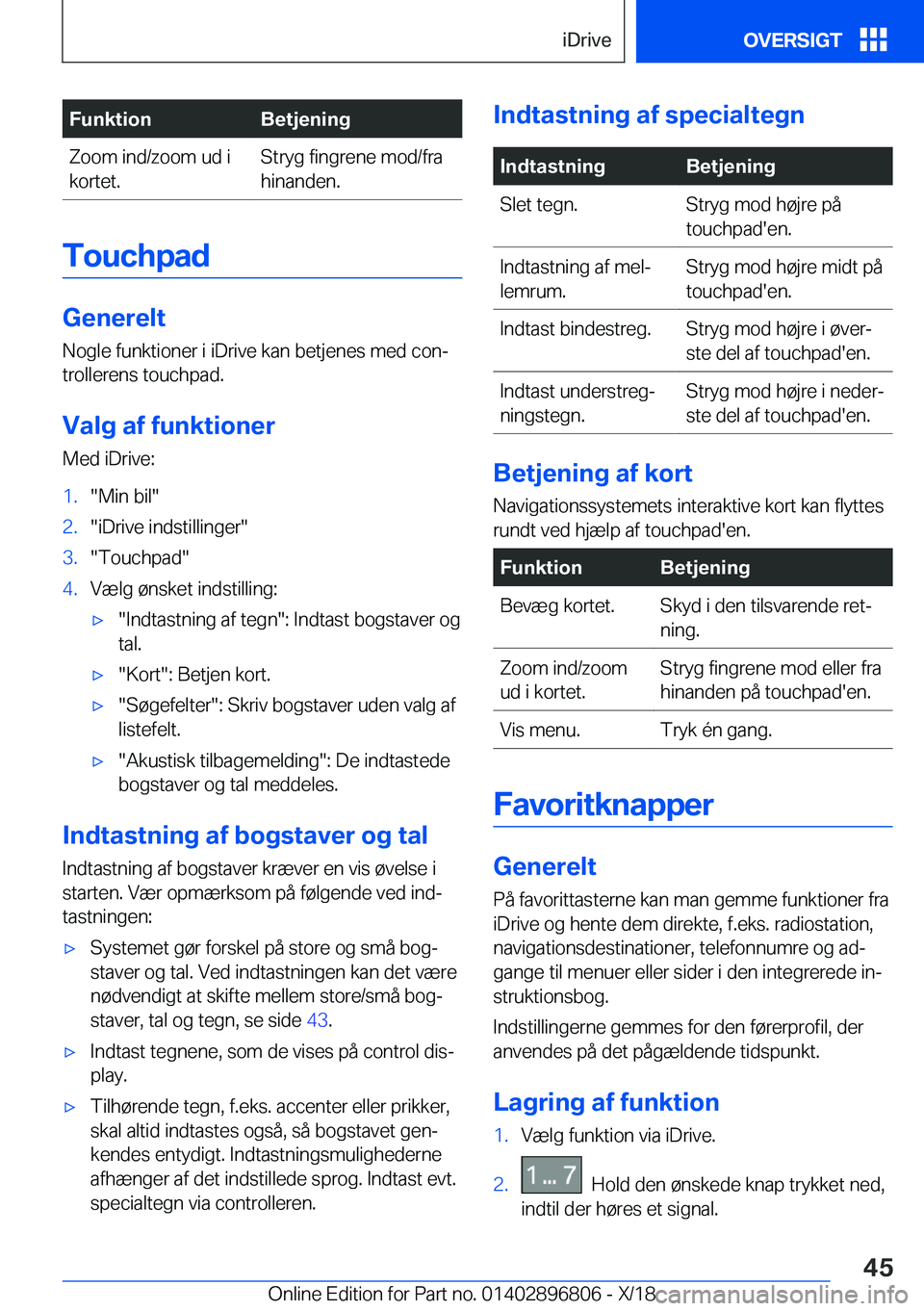 iDrive

OVERSIGT

| Funktion | Betjening |
|---|---|
| Zoom ind/zoom ud i kortet. | Stryg fingrene mod/fra hinanden. |

Touchpad

Generelt

Nogle funktioner i iDrive kan betjenes med controllerens touchpad.

Valg af funktioner

Med iDrive:

1. "Min bil"
2. "iDrive indstillinger"
3. "Touchpad"
4. Vælg ønsket indstilling:
▷ "Indtastning af tegn": Indtast bogstaver og tal.
▷ "Kort": Betjen kort.
▷ "Søgefelter": Skriv bogstaver uden valg af listefelt.
▷ "Akustisk tilbagemelding": De indtastede bogstaver og tal meddeles.

Indtastning af bogstaver og tal

Indtastning af bogstaver kræver en vis øvelse i starten. Vær opmærksom på følgende ved indtastningen:

▷ Systemet gør forskel på store og små bogstaver og tal. Ved indtastningen kan det være nødvendigt at skifte mellem store/små bogstaver, tal og tegn, se side 43.
▷ Indtast tegnene, som de vises på control display.
▷ Tilhørende tegn, f.eks. accenter eller prikker, skal altid indtastes også, så bogstavet genkendes entydigt. Indtastningsmulighederne afhænger af det indstillede sprog. Indtast evt. specialtegn via controlleren.

Indtastning af specialtegn

| Indtastning | Betjening |
|---|---|
| Slet tegn. | Stryg mod højre på touchpad'en. |
| Indtastning af mellemrum. | Stryg mod højre midt på touchpad'en. |
| Indtast bindestreg. | Stryg mod højre i øverste del af touchpad'en. |
| Indtast understregningstegn. | Stryg mod højre i nederste del af touchpad'en. |

Betjening af kort

Navigationssystemets interaktive kort kan flyttes rundt ved hjælp af touchpad'en.

| Funktion | Betjening |
|---|---|
| Bevæg kortet. | Skyd i den tilsvarende retning. |
| Zoom ind/zoom ud i kortet. | Stryg fingrene mod eller fra hinanden på touchpad'en. |
| Vis menu. | Tryk én gang. |

Favoritknapper

Generelt

På favorittasterne kan man gemme funktioner fra iDrive og hente dem direkte, f.eks. radiostation, navigationsdestinationer, telefonnumre og adgange til menuer eller sider i den integrerede instruktionsbog.

Indstillingerne gemmes for den førerprofil, der anvendes på det pågældende tidspunkt.

Lagring af funktion

1. Vælg funktion via iDrive.
2. 1 ... 7 Hold den ønskede knap trykket ned, indtil der høres et signal.

45

Online Edition for Part no. 01402896806 - X/18 carmanualsonline.info